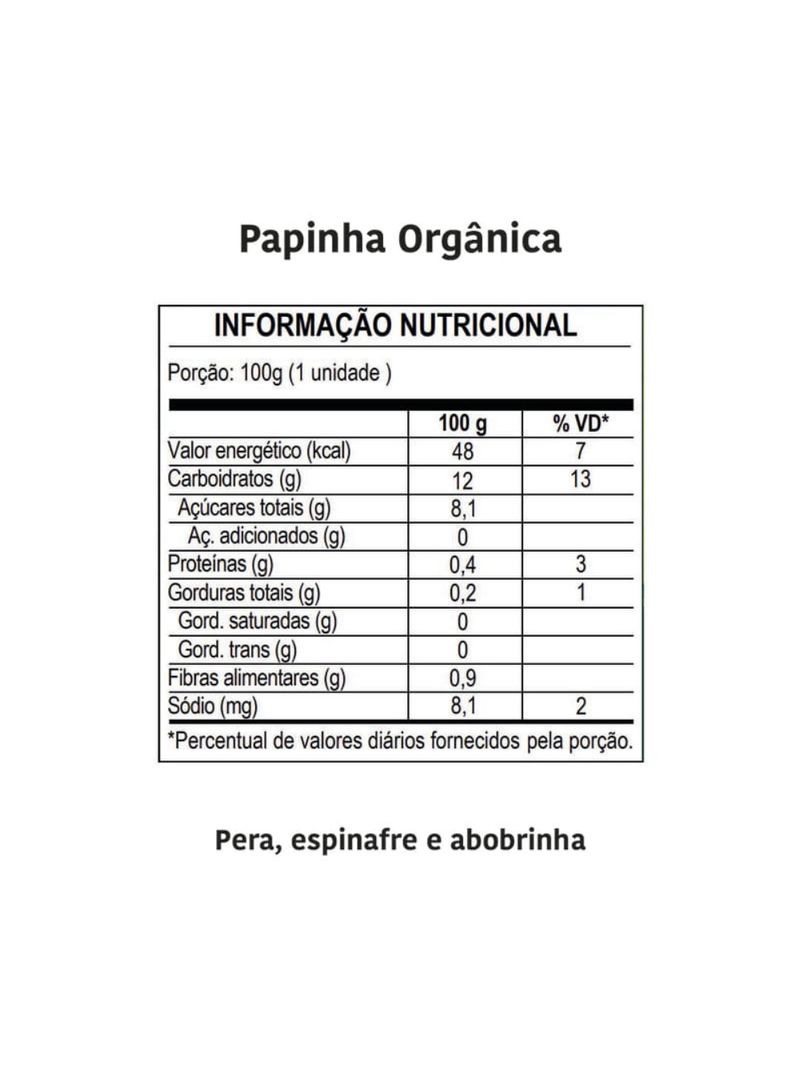 Papinha Orgânica

INFORMAÇÃO NUTRICIONAL

Porção: 100g (1 unidade )

| | 100 g | % VD* |
|---|---|---|
| Valor energético (kcal) | 48 | 7 |
| Carboidratos (g) | 12 | 13 |
| Açúcares totais (g) | 8,1 | |
| Aç. adicionados (g) | 0 | |
| Proteínas (g) | 0,4 | 3 |
| Gorduras totais (g) | 0,2 | 1 |
| Gord. saturadas (g) | 0 | |
| Gord. trans (g) | 0 | |
| Fibras alimentares (g) | 0,9 | |
| Sódio (mg) | 8,1 | 2 |

*Percentual de valores diários fornecidos pela porção.

Pera, espinafre e abobrinha